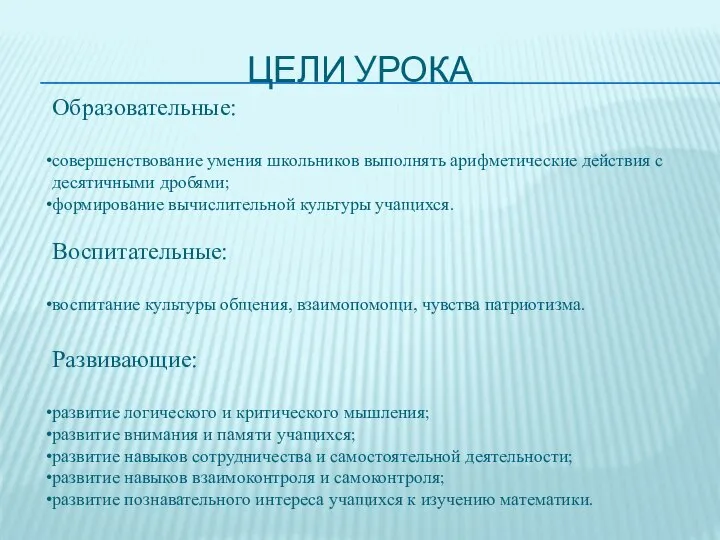 ЦЕЛИ УРОКА

Образовательные:

•совершенствование умения школьников выполнять арифметические действия с десятичными дробями;
•формирование вычислительной культуры учащихся.

Воспитательные:

•воспитание культуры общения, взаимопомощи, чувства патриотизма.

Развивающие:

•развитие логического и критического мышления;
•развитие внимания и памяти учащихся;
•развитие навыков сотрудничества и самостоятельной деятельности;
•развитие навыков взаимоконтроля и самоконтроля;
•развитие познавательного интереса учащихся к изучению математики.